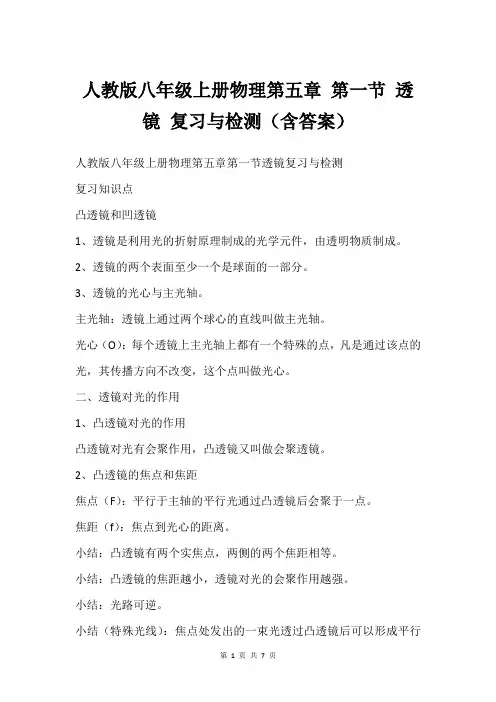 人教版八年级上册物理第五章 第一节 透镜 复习与检测（含答案）

人教版八年级上册物理第五章第一节透镜复习与检测

复习知识点

凸透镜和凹透镜

1、透镜是利用光的折射原理制成的光学元件，由透明物质制成。

2、透镜的两个表面至少一个是球面的一部分。

3、透镜的光心与主光轴。

主光轴：透镜上通过两个球心的直线叫做主光轴。

光心（O）：每个透镜上主光轴上都有一个特殊的点，凡是通过该点的光，其传播方向不改变，这个点叫做光心。

二、透镜对光的作用

1、凸透镜对光的作用

凸透镜对光有会聚作用，凸透镜又叫做会聚透镜。

2、凸透镜的焦点和焦距

焦点（F）：平行于主轴的平行光通过凸透镜后会聚于一点。

焦距（f）：焦点到光心的距离。

小结：凸透镜有两个实焦点，两侧的两个焦距相等。

小结：凸透镜的焦距越小，透镜对光的会聚作用越强。

小结：光路可逆。

小结（特殊光线）：焦点处发出的一束光透过凸透镜后可以形成平行

第 1 页 共 7 页